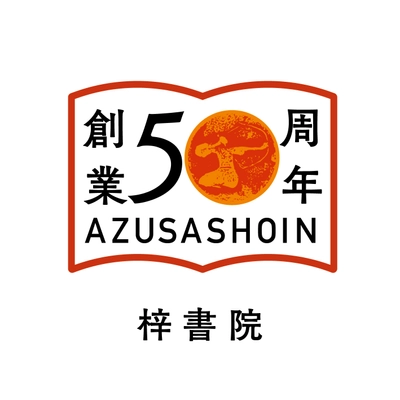 創業50周年
AZUSASHOIN

梓書院